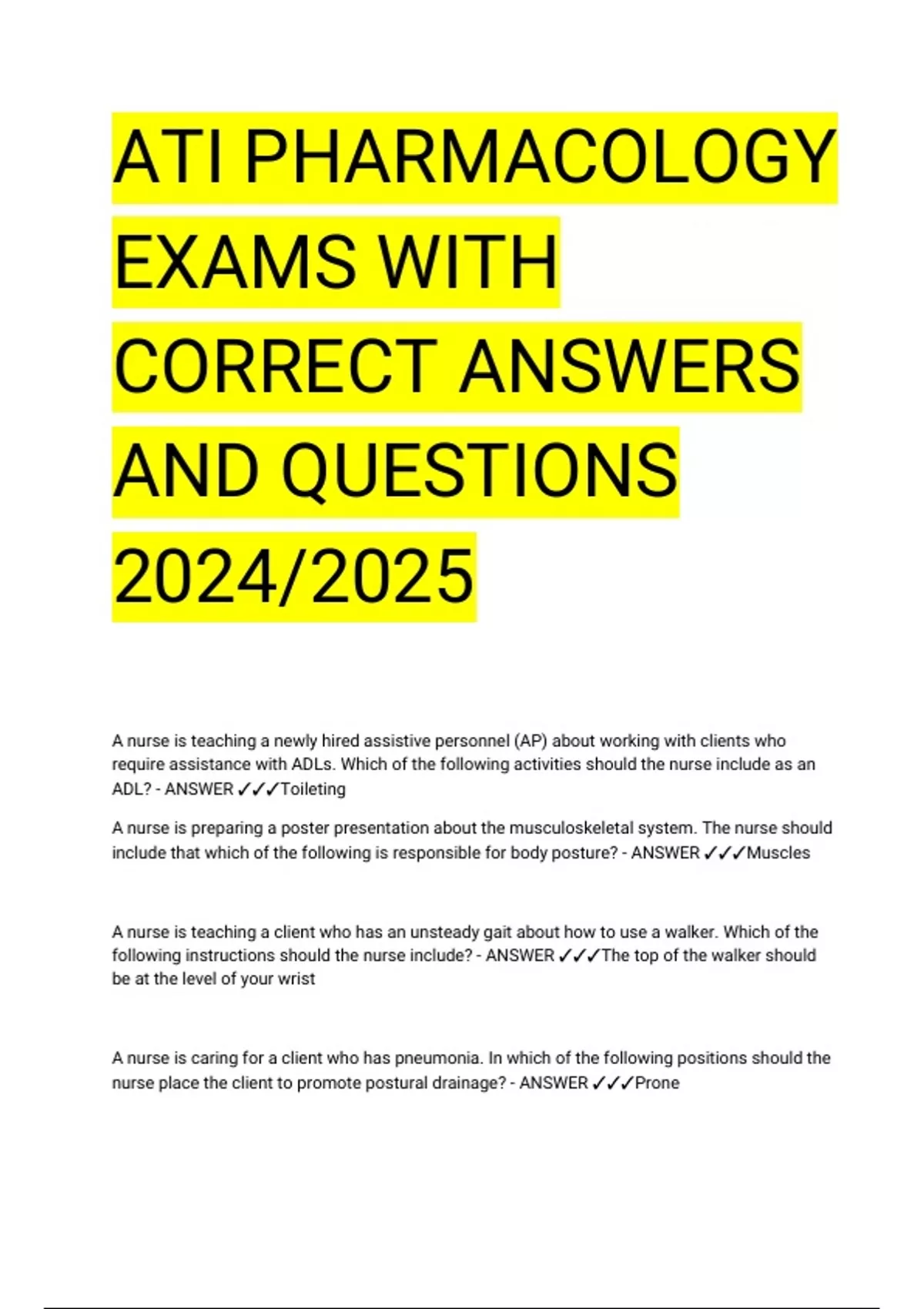 ATI PHARMACOLOGY EXAMS WITH CORRECT ANSWERS AND QUESTIONS 2024/2025

A nurse is teaching a newly hired assistive personnel (AP) about working with clients who require assistance with ADLs. Which of the following activities should the nurse include as an ADL? - ANSWER ✓✓✓Toileting

A nurse is preparing a poster presentation about the musculoskeletal system. The nurse should include that which of the following is responsible for body posture? - ANSWER ✓✓✓Muscles

A nurse is teaching a client who has an unsteady gait about how to use a walker. Which of the following instructions should the nurse include? - ANSWER ✓✓✓The top of the walker should be at the level of your wrist

A nurse is caring for a client who has pneumonia. In which of the following positions should the nurse place the client to promote postural drainage? - ANSWER ✓✓✓Prone